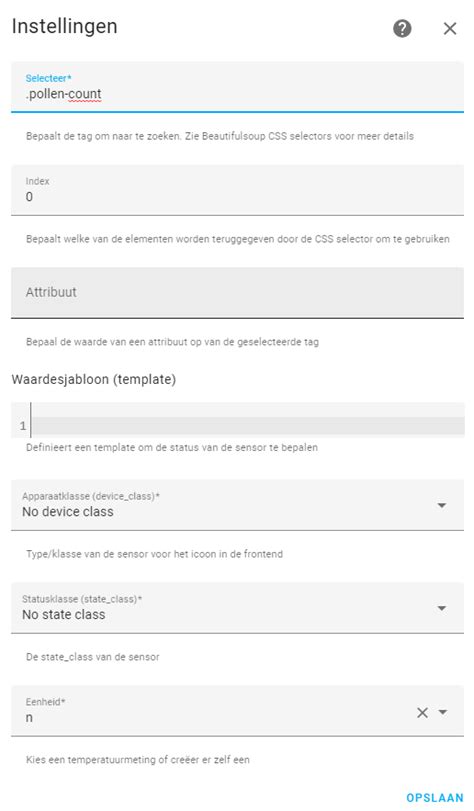 Instellingen

Selecteer*
.pollen-count

Bepaalt de tag om naar te zoeken. Zie Beautifulsoup CSS selectors voor meer details

Index
0

Bepaalt welke van de elementen worden teruggegeven door de CSS selector om te gebruiken

Attribuut

Bepaal de waarde van een attribuut op van de geselecteerde tag

Waardesjabloon (template)

1

Definieert een template om de status van de sensor te bepalen

Apparaatklasse (device_class)*
No device class

Type/klasse van de sensor voor het icoon in de frontend

Statusklasse (state_class)*
No state class

De state_class van de sensor

Eenheid*
n

Kies een temperatuurmeting of creëer er zelf een

OPSLAAN